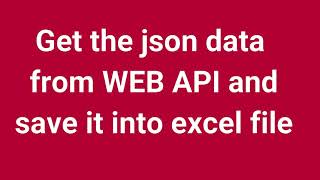 Get the json data from WEB API and save it into excel file